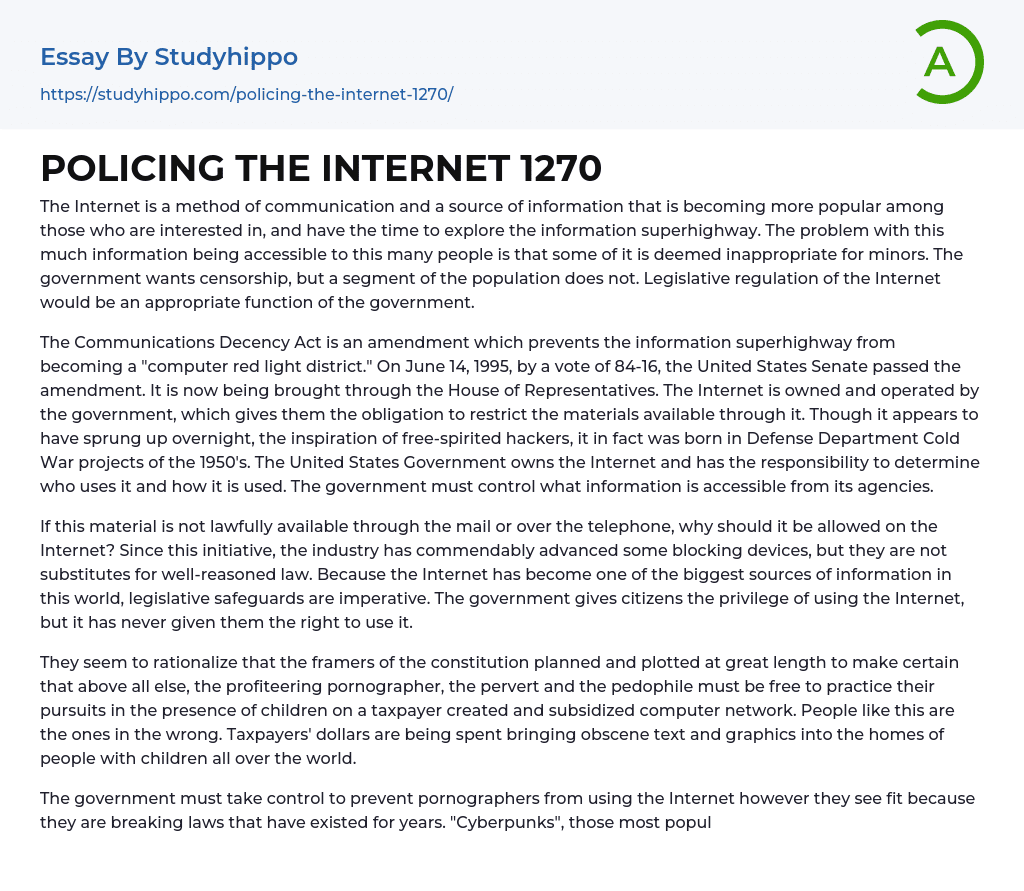 Essay By Studyhippo

https://studyhippo.com/policing-the-internet-1270/

A

POLICING THE INTERNET 1270

The Internet is a method of communication and a source of information that is becoming more popular among those who are interested in, and have the time to explore the information superhighway. The problem with this much information being accessible to this many people is that some of it is deemed inappropriate for minors. The government wants censorship, but a segment of the population does not. Legislative regulation of the Internet would be an appropriate function of the government.

The Communications Decency Act is an amendment which prevents the information superhighway from becoming a "computer red light district." On June 14, 1995, by a vote of 84-16, the United States Senate passed the amendment. It is now being brought through the House of Representatives. The Internet is owned and operated by the government, which gives them the obligation to restrict the materials available through it. Though it appears to have sprung up overnight, the inspiration of free-spirited hackers, it in fact was born in Defense Department Cold War projects of the 1950's. The United States Government owns the Internet and has the responsibility to determine who uses it and how it is used. The government must control what information is accessible from its agencies.

If this material is not lawfully available through the mail or over the telephone, why should it be allowed on the Internet? Since this initiative, the industry has commendably advanced some blocking devices, but they are not substitutes for well-reasoned law. Because the Internet has become one of the biggest sources of information in this world, legislative safeguards are imperative. The government gives citizens the privilege of using the Internet, but it has never given them the right to use it.

They seem to rationalize that the framers of the constitution planned and plotted at great length to make certain that above all else, the profiteering pornographer, the pervert and the pedophile must be free to practice their pursuits in the presence of children on a taxpayer created and subsidized computer network. People like this are the ones in the wrong. Taxpayers' dollars are being spent bringing obscene text and graphics into the homes of people with children all over the world.

The government must take control to prevent pornographers from using the Internet however they see fit because they are breaking laws that have existed for years. "Cyberpunks", those most popul